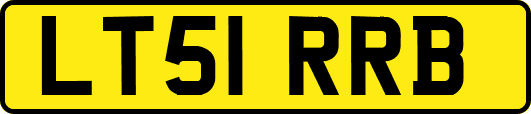 LT51 RRB